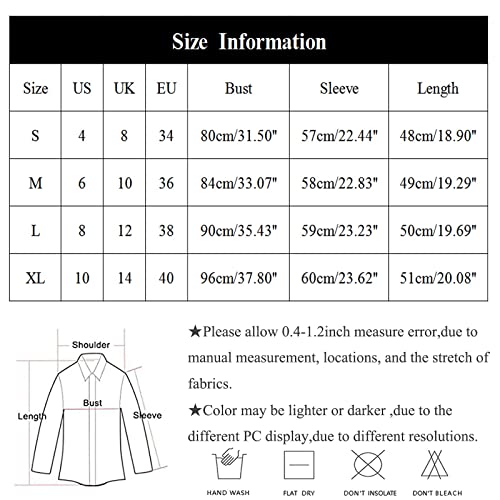 Size Information

| Size | US | UK | EU | Bust | Sleeve | Length |
|---|---|---|---|---|---|---|
| S | 4 | 8 | 34 | 80cm/31.50" | 57cm/22.44" | 48cm/18.90" |
| M | 6 | 10 | 36 | 84cm/33.07" | 58cm/22.83" | 49cm/19.29" |
| L | 8 | 12 | 38 | 90cm/35.43" | 59cm/23.23" | 50cm/19.69" |
| XL | 10 | 14 | 40 | 96cm/37.80" | 60cm/23.62" | 51cm/20.08" |

Shoulder
Bust
Length
Sleeve

★Please allow 0.4-1.2inch measure error,due to manual measurement, locations, and the stretch of fabrics.

★Color may be lighter or darker ,due to the different PC display,due to different resolutions.

HAND WASH
FLAT DRY
DON'T INSOLATE
DON'T BLEACH